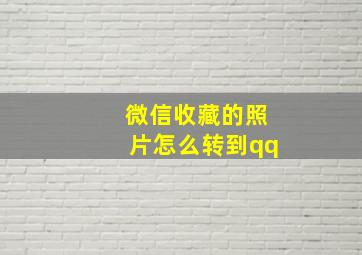 微信收藏的照片怎么转到qq